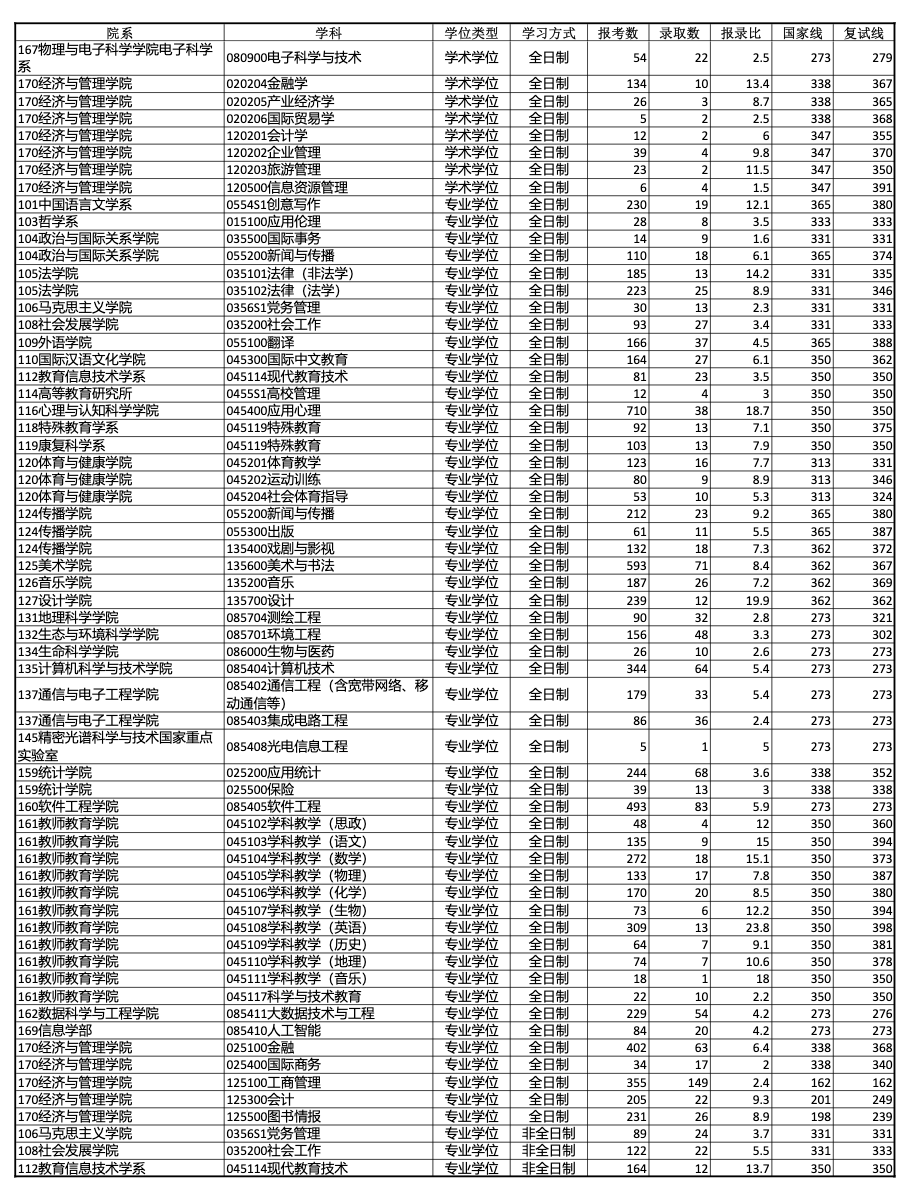 | 院系 | 学科 | 学位类型 | 学习方式 | 报考数 | 录取数 | 报录比 | 国家线 | 复试线 |
|---|---|---|---|---|---|---|---|---|
| 167物理与电子科学学院电子科学系 | 080900电子科学与技术 | 学术学位 | 全日制 | 54 | 22 | 2.5 | 273 | 279 |
| 170经济与管理学院 | 020204金融学 | 学术学位 | 全日制 | 134 | 10 | 13.4 | 338 | 367 |
| 170经济与管理学院 | 020205产业经济学 | 学术学位 | 全日制 | 26 | 3 | 8.7 | 338 | 365 |
| 170经济与管理学院 | 020206国际贸易学 | 学术学位 | 全日制 | 5 | 2 | 2.5 | 338 | 368 |
| 170经济与管理学院 | 120201会计学 | 学术学位 | 全日制 | 12 | 2 | 6 | 347 | 355 |
| 170经济与管理学院 | 120202企业管理 | 学术学位 | 全日制 | 39 | 4 | 9.8 | 347 | 370 |
| 170经济与管理学院 | 120203旅游管理 | 学术学位 | 全日制 | 23 | 2 | 11.5 | 347 | 350 |
| 170经济与管理学院 | 120500信息资源管理 | 学术学位 | 全日制 | 6 | 4 | 1.5 | 347 | 391 |
| 101中国语言文学系 | 0554S1创意写作 | 专业学位 | 全日制 | 230 | 19 | 12.1 | 365 | 380 |
| 103哲学系 | 015100应用伦理 | 专业学位 | 全日制 | 28 | 8 | 3.5 | 333 | 333 |
| 104政治与国际关系学院 | 035500国际事务 | 专业学位 | 全日制 | 14 | 9 | 1.6 | 331 | 331 |
| 104政治与国际关系学院 | 055200新闻与传播 | 专业学位 | 全日制 | 110 | 18 | 6.1 | 365 | 374 |
| 105法学院 | 035101法律（非法学） | 专业学位 | 全日制 | 185 | 13 | 14.2 | 331 | 335 |
| 105法学院 | 035102法律（法学） | 专业学位 | 全日制 | 223 | 25 | 8.9 | 331 | 346 |
| 106马克思主义学院 | 0356S1党务管理 | 专业学位 | 全日制 | 30 | 13 | 2.3 | 331 | 331 |
| 108社会发展学院 | 035200社会工作 | 专业学位 | 全日制 | 93 | 27 | 3.4 | 331 | 333 |
| 109外语学院 | 055100翻译 | 专业学位 | 全日制 | 166 | 37 | 4.5 | 365 | 388 |
| 110国际汉语文化学院 | 045300国际中文教育 | 专业学位 | 全日制 | 164 | 27 | 6.1 | 350 | 362 |
| 112教育信息技术学系 | 045114现代教育技术 | 专业学位 | 全日制 | 81 | 23 | 3.5 | 350 | 350 |
| 114高等教育研究所 | 0455S1高校管理 | 专业学位 | 全日制 | 12 | 4 | 3 | 350 | 350 |
| 116心理与认知科学学院 | 045400应用心理 | 专业学位 | 全日制 | 710 | 38 | 18.7 | 350 | 350 |
| 118特殊教育学系 | 045119特殊教育 | 专业学位 | 全日制 | 92 | 13 | 7.1 | 350 | 375 |
| 119康复科学系 | 045119特殊教育 | 专业学位 | 全日制 | 103 | 13 | 7.9 | 350 | 350 |
| 120体育与健康学院 | 045201体育教学 | 专业学位 | 全日制 | 123 | 16 | 7.7 | 313 | 331 |
| 120体育与健康学院 | 045202运动训练 | 专业学位 | 全日制 | 80 | 9 | 8.9 | 313 | 346 |
| 120体育与健康学院 | 045204社会体育指导 | 专业学位 | 全日制 | 53 | 10 | 5.3 | 313 | 324 |
| 124传播学院 | 055200新闻与传播 | 专业学位 | 全日制 | 212 | 23 | 9.2 | 365 | 380 |
| 124传播学院 | 055300出版 | 专业学位 | 全日制 | 61 | 11 | 5.5 | 365 | 387 |
| 124传播学院 | 135400戏剧与影视 | 专业学位 | 全日制 | 132 | 18 | 7.3 | 362 | 372 |
| 125美术学院 | 135600美术与书法 | 专业学位 | 全日制 | 593 | 71 | 8.4 | 362 | 367 |
| 126音乐学院 | 135200音乐 | 专业学位 | 全日制 | 187 | 26 | 7.2 | 362 | 369 |
| 127设计学院 | 135700设计 | 专业学位 | 全日制 | 239 | 12 | 19.9 | 362 | 362 |
| 131地理科学学院 | 085704测绘工程 | 专业学位 | 全日制 | 90 | 32 | 2.8 | 273 | 321 |
| 132生态与环境科学学院 | 085701环境工程 | 专业学位 | 全日制 | 156 | 48 | 3.3 | 273 | 302 |
| 134生命科学学院 | 086000生物与医药 | 专业学位 | 全日制 | 26 | 10 | 2.6 | 273 | 273 |
| 135计算机科学与技术学院 | 085404计算机技术 | 专业学位 | 全日制 | 344 | 64 | 5.4 | 273 | 273 |
| 137通信与电子工程学院 | 085402通信工程（含宽带网络、移动通信等） | 专业学位 | 全日制 | 179 | 33 | 5.4 | 273 | 273 |
| 137通信与电子工程学院 | 085403集成电路工程 | 专业学位 | 全日制 | 86 | 36 | 2.4 | 273 | 273 |
| 145精密光谱科学与技术国家重点实验室 | 085408光电信息工程 | 专业学位 | 全日制 | 5 | 1 | 5 | 273 | 273 |
| 159统计学院 | 025200应用统计 | 专业学位 | 全日制 | 244 | 68 | 3.6 | 338 | 352 |
| 159统计学院 | 025500保险 | 专业学位 | 全日制 | 39 | 13 | 3 | 338 | 338 |
| 160软件工程学院 | 085405软件工程 | 专业学位 | 全日制 | 493 | 83 | 5.9 | 273 | 273 |
| 161教师教育学院 | 045102学科教学（思政） | 专业学位 | 全日制 | 48 | 4 | 12 | 350 | 360 |
| 161教师教育学院 | 045103学科教学（语文） | 专业学位 | 全日制 | 135 | 9 | 15 | 350 | 394 |
| 161教师教育学院 | 045104学科教学（数学） | 专业学位 | 全日制 | 272 | 18 | 15.1 | 350 | 373 |
| 161教师教育学院 | 045105学科教学（物理） | 专业学位 | 全日制 | 133 | 17 | 7.8 | 350 | 387 |
| 161教师教育学院 | 045106学科教学（化学） | 专业学位 | 全日制 | 170 | 20 | 8.5 | 350 | 380 |
| 161教师教育学院 | 045107学科教学（生物） | 专业学位 | 全日制 | 73 | 6 | 12.2 | 350 | 394 |
| 161教师教育学院 | 045108学科教学（英语） | 专业学位 | 全日制 | 309 | 13 | 23.8 | 350 | 398 |
| 161教师教育学院 | 045109学科教学（历史） | 专业学位 | 全日制 | 64 | 7 | 9.1 | 350 | 381 |
| 161教师教育学院 | 045110学科教学（地理） | 专业学位 | 全日制 | 74 | 7 | 10.6 | 350 | 378 |
| 161教师教育学院 | 045111学科教学（音乐） | 专业学位 | 全日制 | 18 | 1 | 18 | 350 | 350 |
| 161教师教育学院 | 045117科学与技术教育 | 专业学位 | 全日制 | 22 | 10 | 2.2 | 350 | 350 |
| 162数据科学与工程学院 | 085411大数据技术与工程 | 专业学位 | 全日制 | 229 | 54 | 4.2 | 273 | 276 |
| 169信息学部 | 085410人工智能 | 专业学位 | 全日制 | 84 | 20 | 4.2 | 273 | 273 |
| 170经济与管理学院 | 025100金融 | 专业学位 | 全日制 | 402 | 63 | 6.4 | 338 | 368 |
| 170经济与管理学院 | 025400国际商务 | 专业学位 | 全日制 | 34 | 17 | 2 | 338 | 340 |
| 170经济与管理学院 | 125100工商管理 | 专业学位 | 全日制 | 355 | 149 | 2.4 | 162 | 162 |
| 170经济与管理学院 | 125300会计 | 专业学位 | 全日制 | 205 | 22 | 9.3 | 201 | 249 |
| 170经济与管理学院 | 125500图书情报 | 专业学位 | 全日制 | 231 | 26 | 8.9 | 198 | 239 |
| 106马克思主义学院 | 0356S1党务管理 | 专业学位 | 非全日制 | 89 | 24 | 3.7 | 331 | 331 |
| 108社会发展学院 | 035200社会工作 | 专业学位 | 非全日制 | 122 | 22 | 5.5 | 331 | 333 |
| 112教育信息技术学系 | 045114现代教育技术 | 专业学位 | 非全日制 | 164 | 12 | 13.7 | 350 | 350 |